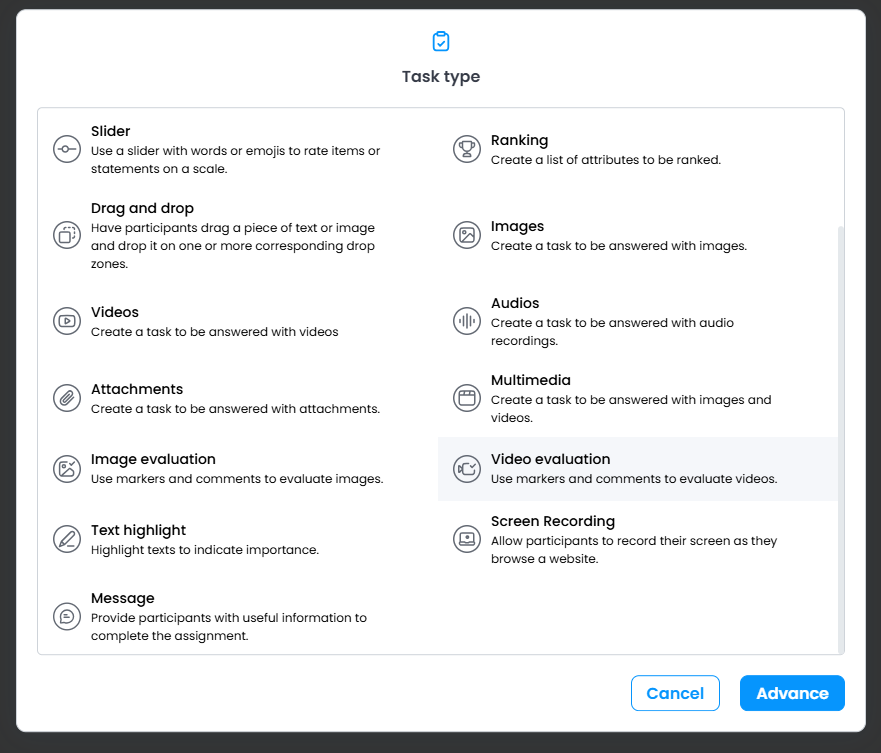 Task type

Slider
Use a slider with words or emojis to rate items or statements on a scale.

Drag and drop
Have participants drag a piece of text or image and drop it on one or more corresponding drop zones.

Videos
Create a task to be answered with videos

Attachments
Create a task to be answered with attachments.

Image evaluation
Use markers and comments to evaluate images.

Text highlight
Highlight texts to indicate importance.

Message
Provide participants with useful information to complete the assignment.

Ranking
Create a list of attributes to be ranked.

Images
Create a task to be answered with images.

Audios
Create a task to be answered with audio recordings.

Multimedia
Create a task to be answered with images and videos.

Video evaluation
Use markers and comments to evaluate videos.

Screen Recording
Allow participants to record their screen as they browse a website.

Cancel

Advance